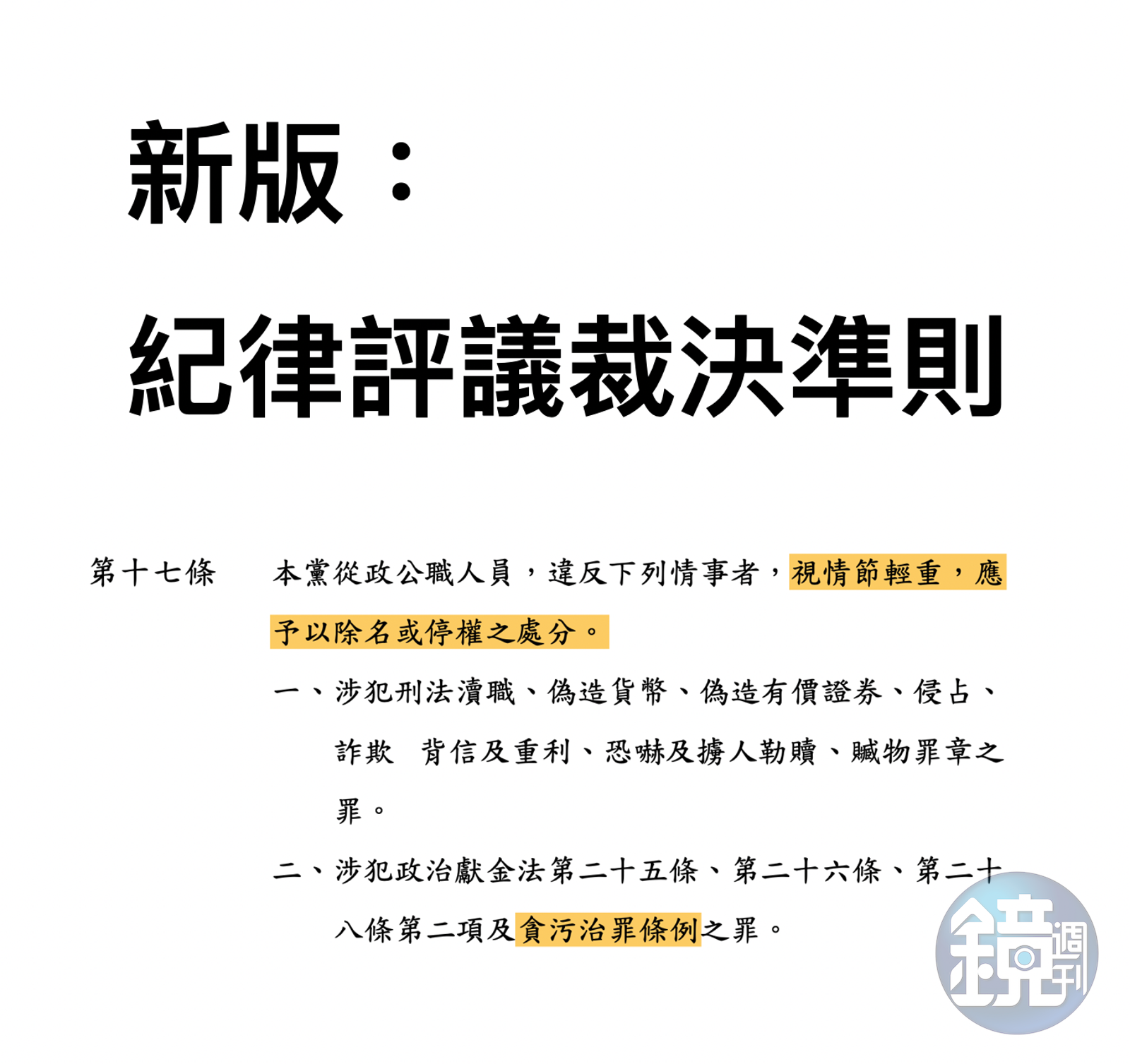 新版：
紀律評議裁決準則

第十七條　本黨從政公職人員，違反下列情事者，視情節輕重，應予以除名或停權之處分。

一、涉犯刑法瀆職、偽造貨幣、偽造有價證券、侵占、詐欺　背信及重利、恐嚇及擄人勒贖、贓物罪章之罪。

二、涉犯政治獻金法第二十五條、第二十六條、第二十八條第二項及貪污治罪條例之罪。

鏡週刊